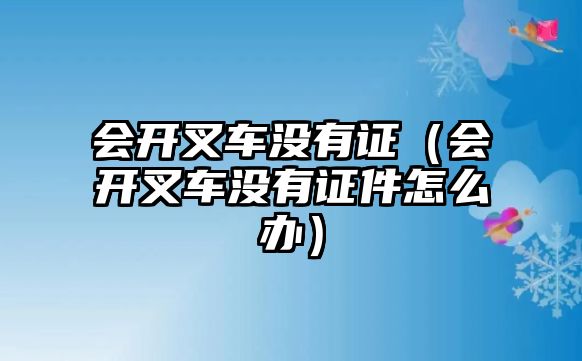 会开叉车没有证（会开叉车没有证件怎么办）